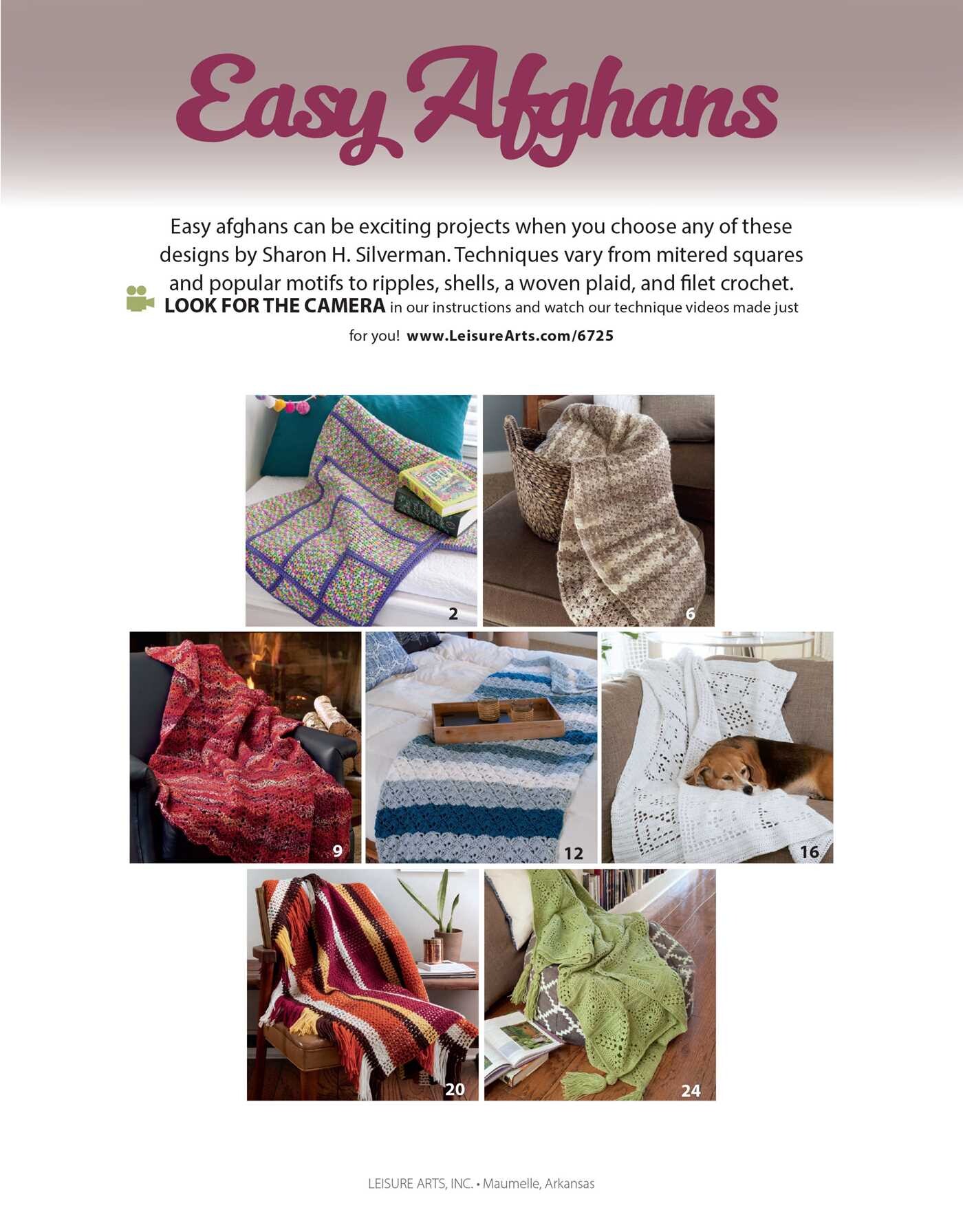 Easy Afghans

Easy afghans can be exciting projects when you choose any of these designs by Sharon H. Silverman. Techniques vary from mitered squares and popular motifs to ripples, shells, a woven plaid, and filet crochet.

LOOK FOR THE CAMERA in our instructions and watch our technique videos made just for you! www.LeisureArts.com/6725

2

6

9

12

16

20

24

LEISURE ARTS, INC. • Maumelle, Arkansas